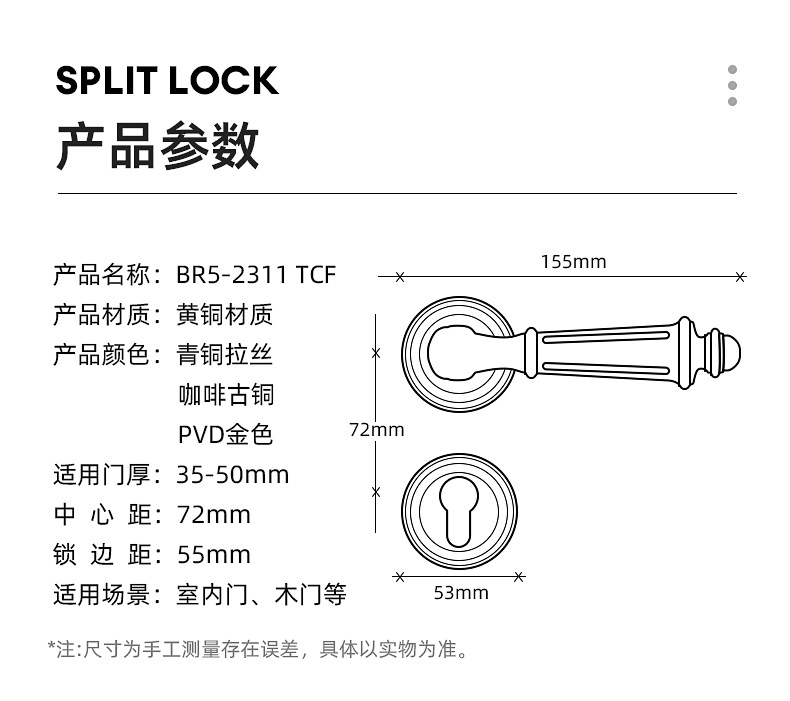 SPLIT LOCK
产品参数

产品名称：BR5-2311 TCF
产品材质：黄铜材质
产品颜色：青铜拉丝
咖啡古铜
PVD金色
适用门厚：35-50mm
中 心 距：72mm
锁 边 距：55mm
适用场景：室内门、木门等

155mm
72mm
53mm

*注:尺寸为手工测量存在误差，具体以实物为准。